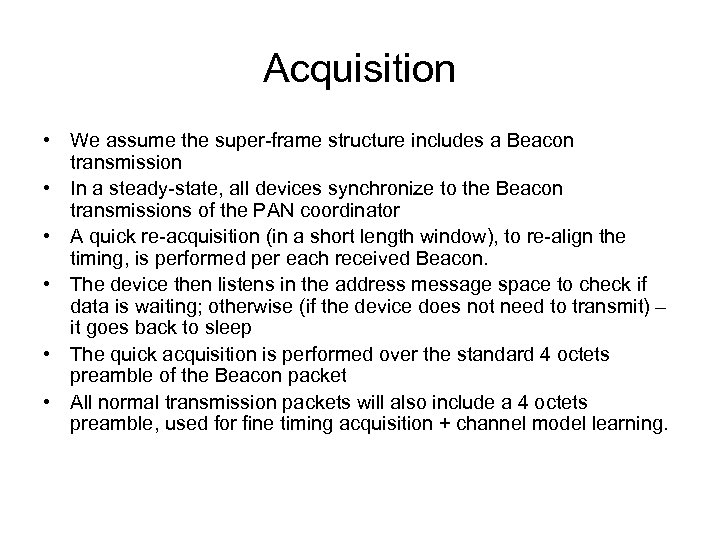 Acquisition

• We assume the super-frame structure includes a Beacon transmission
• In a steady-state, all devices synchronize to the Beacon transmissions of the PAN coordinator
• A quick re-acquisition (in a short length window), to re-align the timing, is performed per each received Beacon.
• The device then listens in the address message space to check if data is waiting; otherwise (if the device does not need to transmit) – it goes back to sleep
• The quick acquisition is performed over the standard 4 octets preamble of the Beacon packet
• All normal transmission packets will also include a 4 octets preamble, used for fine timing acquisition + channel model learning.